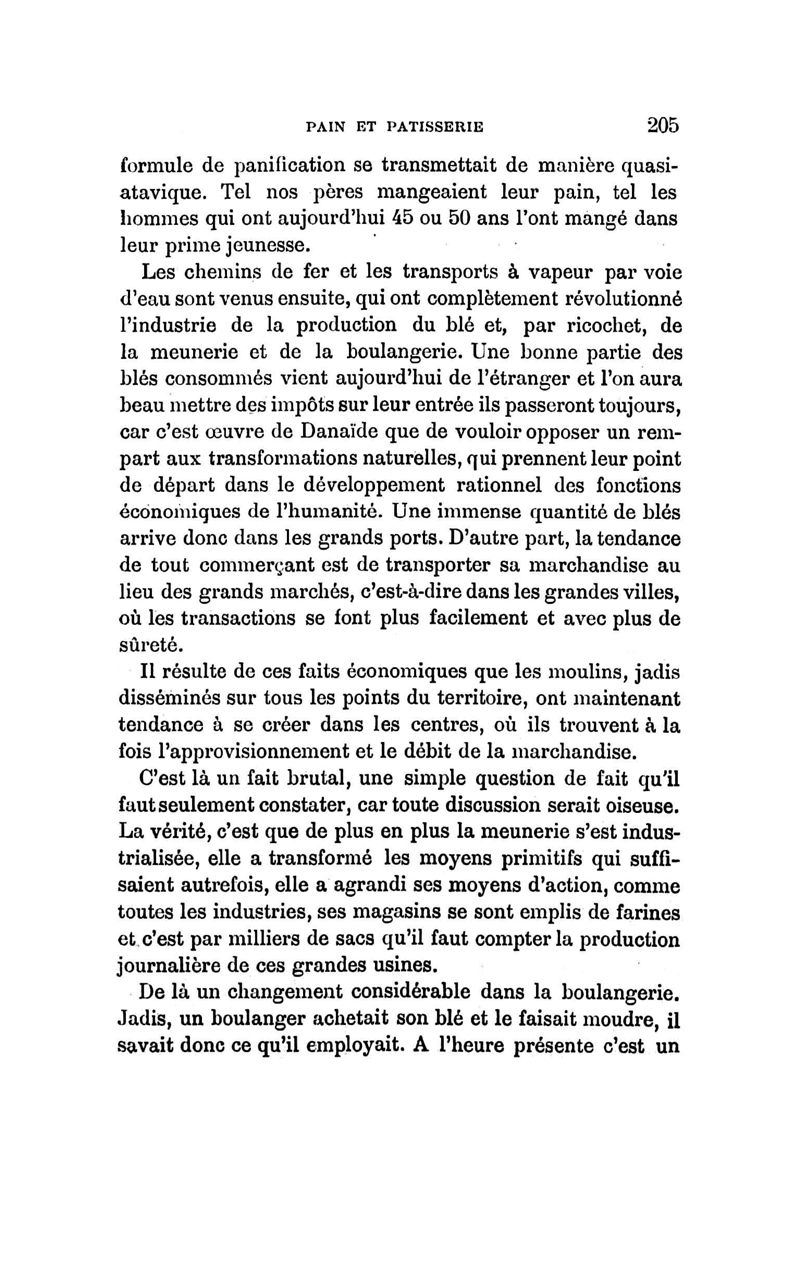 PAIN ET PATISSERIE 205

formule de panification se transmettait de manière quasi-atavique. Tel nos pères mangeaient leur pain, tel les hommes qui ont aujourd'hui 45 ou 50 ans l'ont mangé dans leur prime jeunesse.

Les chemins de fer et les transports à vapeur par voie d'eau sont venus ensuite, qui ont complètement révolutionné l'industrie de la production du blé et, par ricochet, de la meunerie et de la boulangerie. Une bonne partie des blés consommés vient aujourd'hui de l'étranger et l'on aura beau mettre des impôts sur leur entrée ils passeront toujours, car c'est œuvre de Danaïde que de vouloir opposer un rempart aux transformations naturelles, qui prennent leur point de départ dans le développement rationnel des fonctions économiques de l'humanité. Une immense quantité de blés arrive donc dans les grands ports. D'autre part, la tendance de tout commerçant est de transporter sa marchandise au lieu des grands marchés, c'est-à-dire dans les grandes villes, où les transactions se font plus facilement et avec plus de sûreté.

Il résulte de ces faits économiques que les moulins, jadis disséminés sur tous les points du territoire, ont maintenant tendance à se créer dans les centres, où ils trouvent à la fois l'approvisionnement et le débit de la marchandise.

C'est là un fait brutal, une simple question de fait qu'il faut seulement constater, car toute discussion serait oiseuse. La vérité, c'est que de plus en plus la meunerie s'est industrialisée, elle a transformé les moyens primitifs qui suffisaient autrefois, elle a agrandi ses moyens d'action, comme toutes les industries, ses magasins se sont emplis de farines et c'est par milliers de sacs qu'il faut compter la production journalière de ces grandes usines.

De là un changement considérable dans la boulangerie. Jadis, un boulanger achetait son blé et le faisait moudre, il savait donc ce qu'il employait. A l'heure présente c'est un